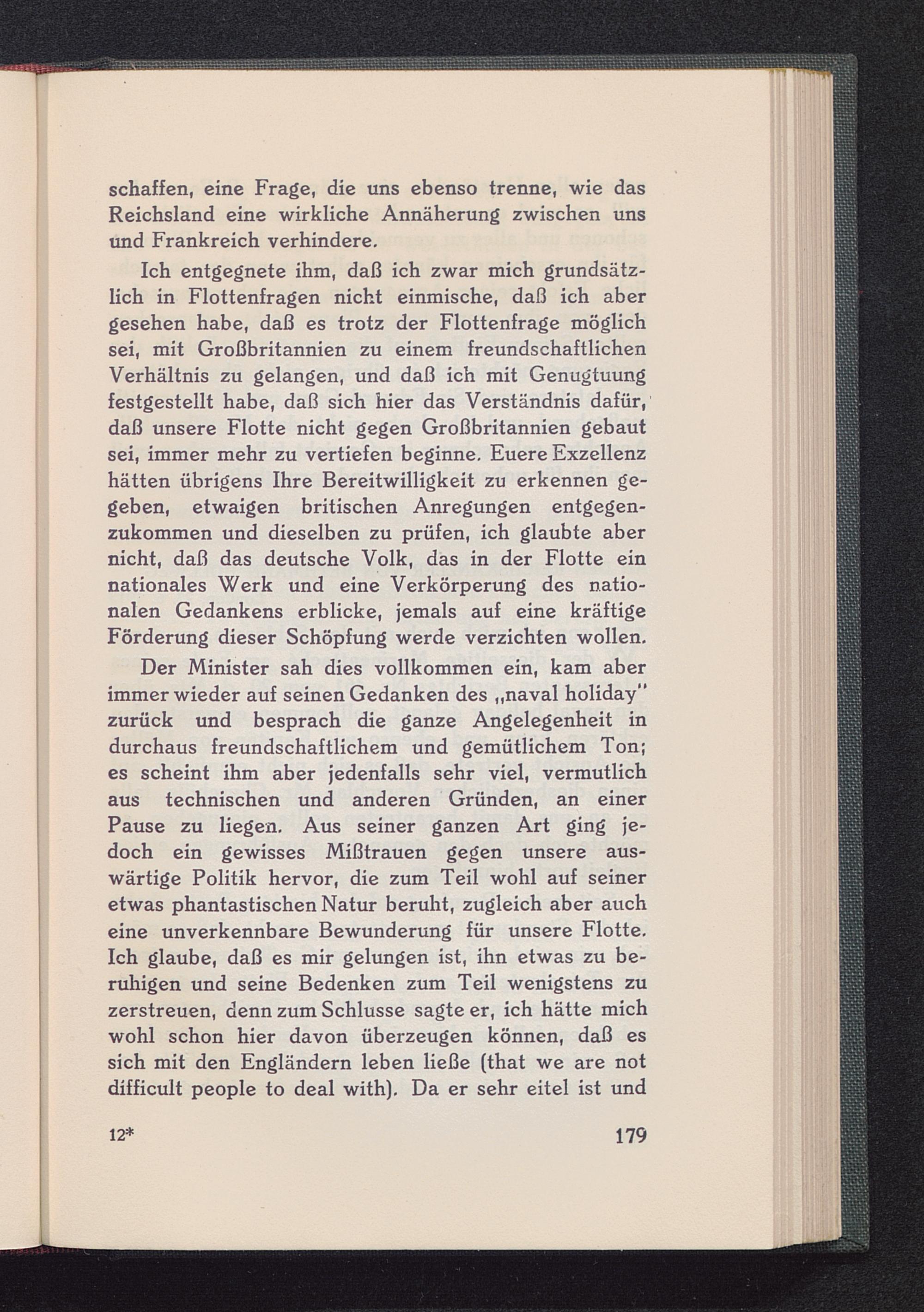 schaffen, eine Frage, die uns ebenso trenne, wie das Reichsland eine wirkliche Annäherung zwischen uns und Frankreich verhindere.

Ich entgegnete ihm, daß ich zwar mich grundsätzlich in Flottenfragen nicht einmische, daß ich aber gesehen habe, daß es trotz der Flottenfrage möglich sei, mit Großbritannien zu einem freundschaftlichen Verhältnis zu gelangen, und daß ich mit Genugtuung festgestellt habe, daß sich hier das Verständnis dafür, daß unsere Flotte nicht gegen Großbritannien gebaut sei, immer mehr zu vertiefen beginne. Euere Exzellenz hätten übrigens Ihre Bereitwilligkeit zu erkennen gegeben, etwaigen britischen Anregungen entgegenzukommen und dieselben zu prüfen, ich glaubte aber nicht, daß das deutsche Volk, das in der Flotte ein nationales Werk und eine Verkörperung des nationalen Gedankens erblicke, jemals auf eine kräftige Förderung dieser Schöpfung werde verzichten wollen.

Der Minister sah dies vollkommen ein, kam aber immer wieder auf seinen Gedanken des „naval holiday" zurück und besprach die ganze Angelegenheit in durchaus freundschaftlichem und gemütlichem Ton; es scheint ihm aber jedenfalls sehr viel, vermutlich aus technischen und anderen Gründen, an einer Pause zu liegen. Aus seiner ganzen Art ging jedoch ein gewisses Mißtrauen gegen unsere auswärtige Politik hervor, die zum Teil wohl auf seiner etwas phantastischen Natur beruht, zugleich aber auch eine unverkennbare Bewunderung für unsere Flotte. Ich glaube, daß es mir gelungen ist, ihn etwas zu beruhigen und seine Bedenken zum Teil wenigstens zu zerstreuen, denn zum Schlusse sagte er, ich hätte mich wohl schon hier davon überzeugen können, daß es sich mit den Engländern leben ließe (that we are not difficult people to deal with). Da er sehr eitel ist und

12* 179